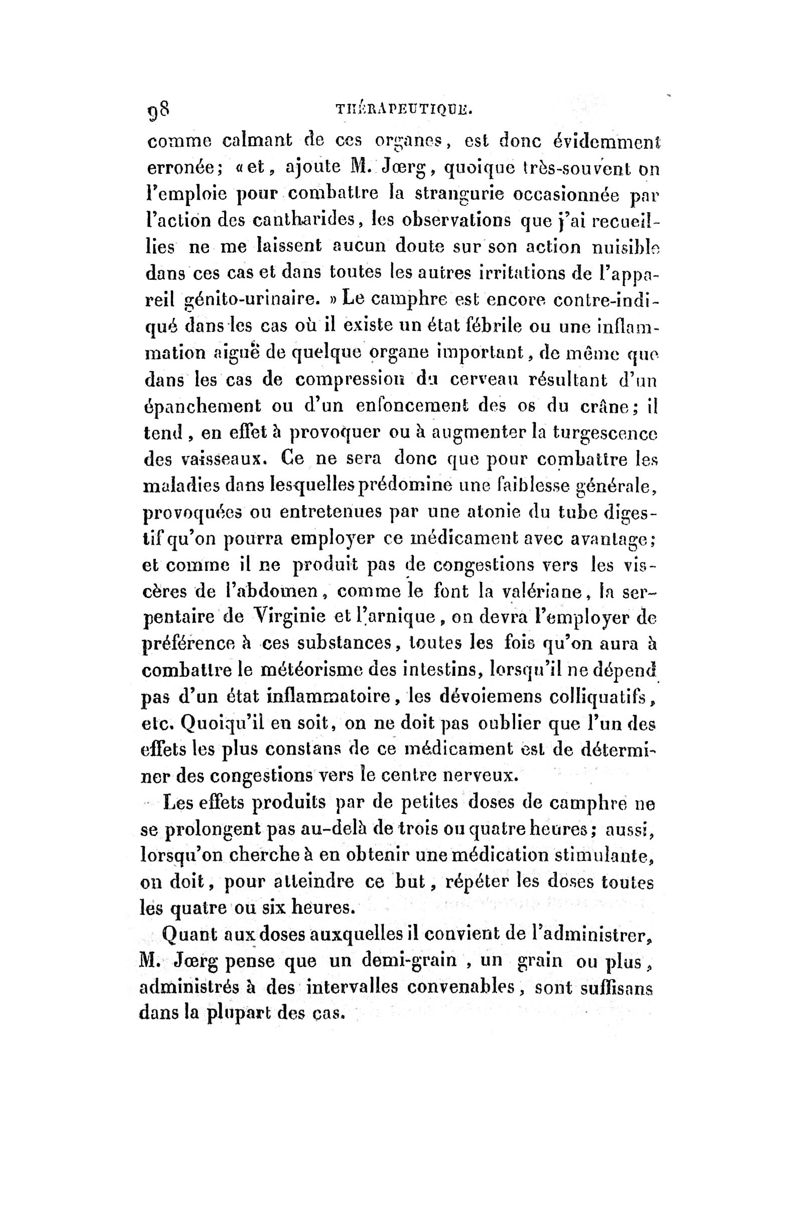 98 THÉRAPEUTIQUE.

comme calmant de ces organes, est donc évidemment erronée; «et, ajoute M. Jœrg, quoique très-souvent on l'emploie pour combattre la strangurie occasionnée par l'action des cantharides, les observations que j'ai recueillies ne me laissent aucun doute sur son action nuisible dans ces cas et dans toutes les autres irritations de l'appareil génito-urinaire. » Le camphre est encore contre-indiqué dans les cas où il existe un état fébrile ou une inflammation aiguë de quelque organe important, de même que dans les cas de compression du cerveau résultant d'un épanchement ou d'un enfoncement des os du crâne; il tend, en effet à provoquer ou à augmenter la turgescence des vaisseaux. Ce ne sera donc que pour combattre les maladies dans lesquelles prédomine une faiblesse générale, provoquées ou entretenues par une atonie du tube digestif qu'on pourra employer ce médicament avec avantage; et comme il ne produit pas de congestions vers les viscères de l'abdomen, comme le font la valériane, la serpentaire de Virginie et l'arnique, on devra l'employer de préférence à ces substances, toutes les fois qu'on aura à combattre le météorisme des intestins, lorsqu'il ne dépend pas d'un état inflammatoire, les dévoiemens colliquatifs, etc. Quoiqu'il en soit, on ne doit pas oublier que l'un des effets les plus constans de ce médicament est de déterminer des congestions vers le centre nerveux.

Les effets produits par de petites doses de camphre ne se prolongent pas au-delà de trois ou quatre heures; aussi, lorsqu'on cherche à en obtenir une médication stimulante, on doit, pour atteindre ce but, répéter les doses toutes les quatre ou six heures.

Quant aux doses auxquelles il convient de l'administrer, M. Jœrg pense que un demi-grain, un grain ou plus, administrés à des intervalles convenables, sont suffisans dans la plupart des cas.